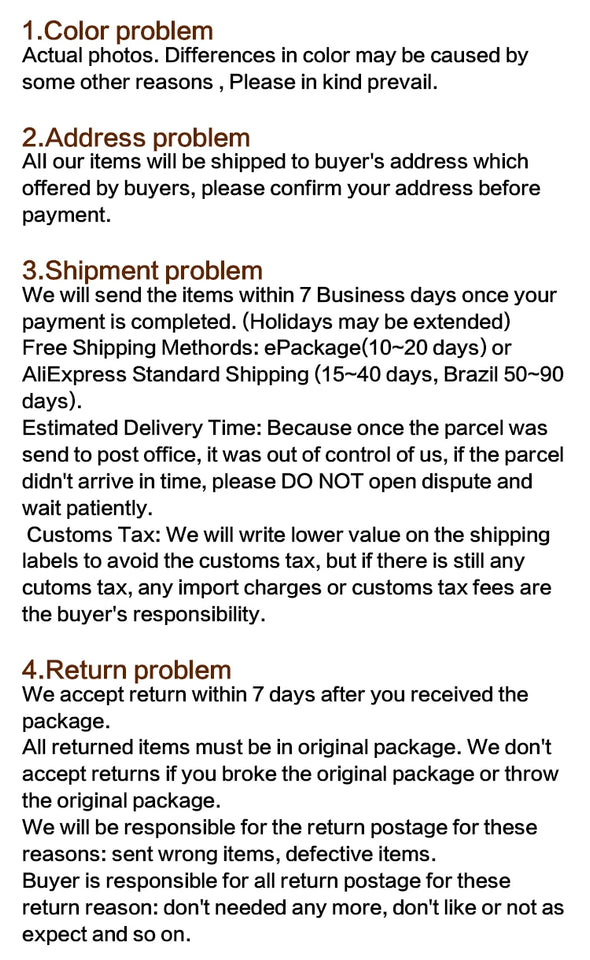 1.Color problem
Actual photos. Differences in color may be caused by some other reasons , Please in kind prevail.

2.Address problem
All our items will be shipped to buyer's address which offered by buyers, please confirm your address before payment.

3.Shipment problem
We will send the items within 7 Business days once your payment is completed. (Holidays may be extended)
Free Shipping Methords: ePackage(10~20 days) or AliExpress Standard Shipping (15~40 days, Brazil 50~90 days).
Estimated Delivery Time: Because once the parcel was send to post office, it was out of control of us, if the parcel didn't arrive in time, please DO NOT open dispute and wait patiently.
Customs Tax: We will write lower value on the shipping labels to avoid the customs tax, but if there is still any cutoms tax, any import charges or customs tax fees are the buyer's responsibility.

4.Return problem
We accept return within 7 days after you received the package.
All returned items must be in original package. We don't accept returns if you broke the original package or throw the original package.
We will be responsible for the return postage for these reasons: sent wrong items, defective items.
Buyer is responsible for all return postage for these return reason: don't needed any more, don't like or not as expect and so on.